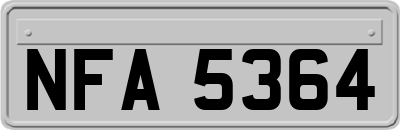 NFA 5364